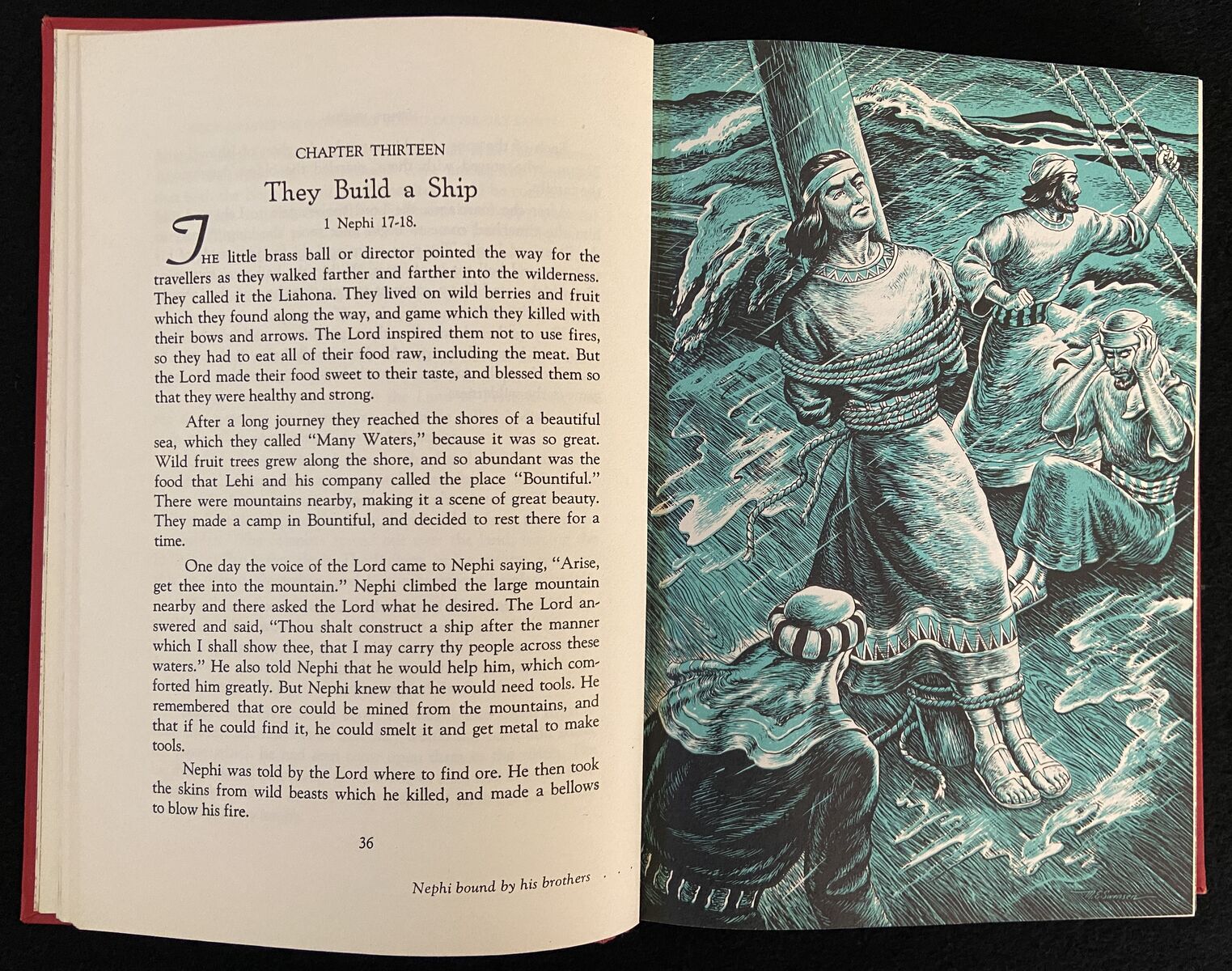 CHAPTER THIRTEEN

They Build a Ship

1 Nephi 17-18.

THE little brass ball or director pointed the way for the travellers as they walked farther and farther into the wilderness. They called it the Liahona. They lived on wild berries and fruit which they found along the way, and game which they killed with their bows and arrows. The Lord inspired them not to use fires, so they had to eat all of their food raw, including the meat. But the Lord made their food sweet to their taste, and blessed them so that they were healthy and strong.

After a long journey they reached the shores of a beautiful sea, which they called "Many Waters," because it was so great. Wild fruit trees grew along the shore, and so abundant was the food that Lehi and his company called the place "Bountiful." There were mountains nearby, making it a scene of great beauty. They made a camp in Bountiful, and decided to rest there for a time.

One day the voice of the Lord came to Nephi saying, "Arise, get thee into the mountain." Nephi climbed the large mountain nearby and there asked the Lord what he desired. The Lord answered and said, "Thou shalt construct a ship after the manner which I shall show thee, that I may carry thy people across these waters." He also told Nephi that he would help him, which comforted him greatly. But Nephi knew that he would need tools. He remembered that ore could be mined from the mountains, and that if he could find it, he could smelt it and get metal to make tools.

Nephi was told by the Lord where to find ore. He then took the skins from wild beasts which he killed, and made a bellows to blow his fire.

36

Nephi bound by his brothers . . .